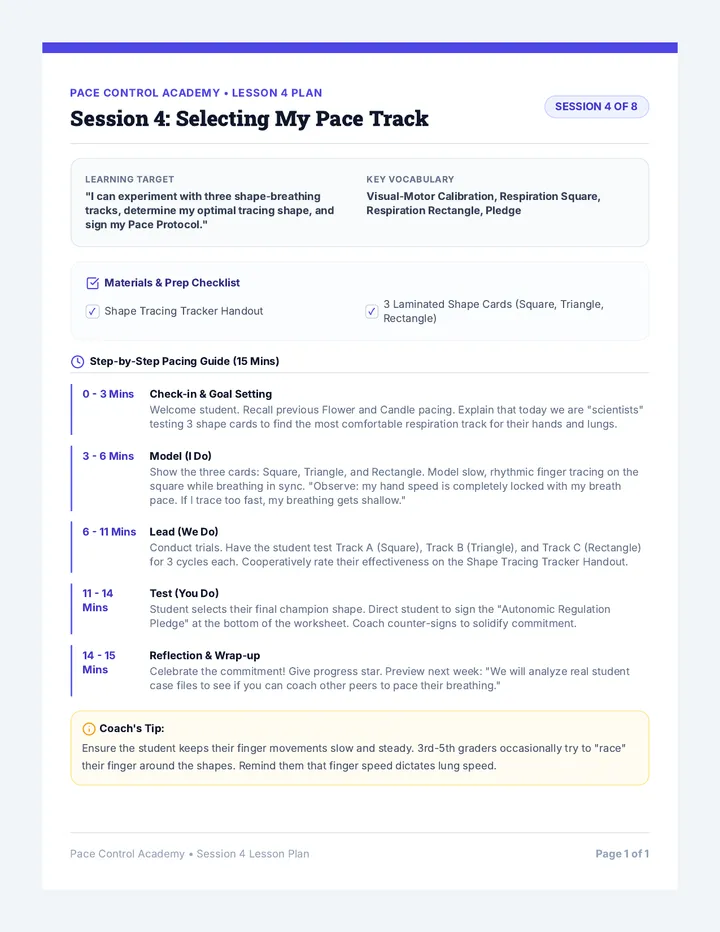 PACE CONTROL ACADEMY • LESSON 4 PLAN

Session 4: Selecting My Pace Track

SESSION 4 OF 8

LEARNING TARGET

"I can experiment with three shape-breathing tracks, determine my optimal tracing shape, and sign my Pace Protocol."

KEY VOCABULARY

Visual-Motor Calibration, Respiration Square, Respiration Rectangle, Pledge

Materials & Prep Checklist

☑ Shape Tracing Tracker Handout

☑ 3 Laminated Shape Cards (Square, Triangle, Rectangle)

Step-by-Step Pacing Guide (15 Mins)

0 - 3 Mins
Check-in & Goal Setting
Welcome student. Recall previous Flower and Candle pacing. Explain that today we are "scientists" testing 3 shape cards to find the most comfortable respiration track for their hands and lungs.

3 - 6 Mins
Model (I Do)
Show the three cards: Square, Triangle, and Rectangle. Model slow, rhythmic finger tracing on the square while breathing in sync. "Observe: my hand speed is completely locked with my breath pace. If I trace too fast, my breathing gets shallow."

6 - 11 Mins
Lead (We Do)
Conduct trials. Have the student test Track A (Square), Track B (Triangle), and Track C (Rectangle) for 3 cycles each. Cooperatively rate their effectiveness on the Shape Tracing Tracker Handout.

11 - 14 Mins
Test (You Do)
Student selects their final champion shape. Direct student to sign the "Autonomic Regulation Pledge" at the bottom of the worksheet. Coach counter-signs to solidify commitment.

14 - 15 Mins
Reflection & Wrap-up
Celebrate the commitment! Give progress star. Preview next week: "We will analyze real student case files to see if you can coach other peers to pace their breathing."

Coach's Tip:
Ensure the student keeps their finger movements slow and steady. 3rd-5th graders occasionally try to "race" their finger around the shapes. Remind them that finger speed dictates lung speed.

Pace Control Academy • Session 4 Lesson Plan

Page 1 of 1